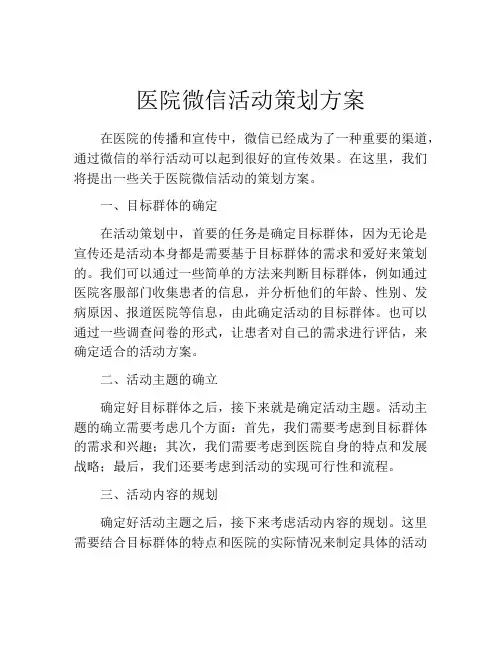 医院微信活动策划方案

在医院的传播和宣传中，微信已经成为了一种重要的渠道，通过微信的举行活动可以起到很好的宣传效果。在这里，我们将提出一些关于医院微信活动的策划方案。

一、目标群体的确定

在活动策划中，首要的任务是确定目标群体，因为无论是宣传还是活动本身都是需要基于目标群体的需求和爱好来策划的。我们可以通过一些简单的方法来判断目标群体，例如通过医院客服部门收集患者的信息，并分析他们的年龄、性别、发病原因、报道医院等信息，由此确定活动的目标群体。也可以通过一些调查问卷的形式，让患者对自己的需求进行评估，来确定适合的活动方案。

二、活动主题的确立

确定好目标群体之后，接下来就是确定活动主题。活动主题的确立需要考虑几个方面：首先，我们需要考虑到目标群体的需求和兴趣；其次，我们需要考虑到医院自身的特点和发展战略；最后，我们还要考虑到活动的实现可行性和流程。

三、活动内容的规划

确定好活动主题之后，接下来考虑活动内容的规划。这里需要结合目标群体的特点和医院的实际情况来制定具体的活动